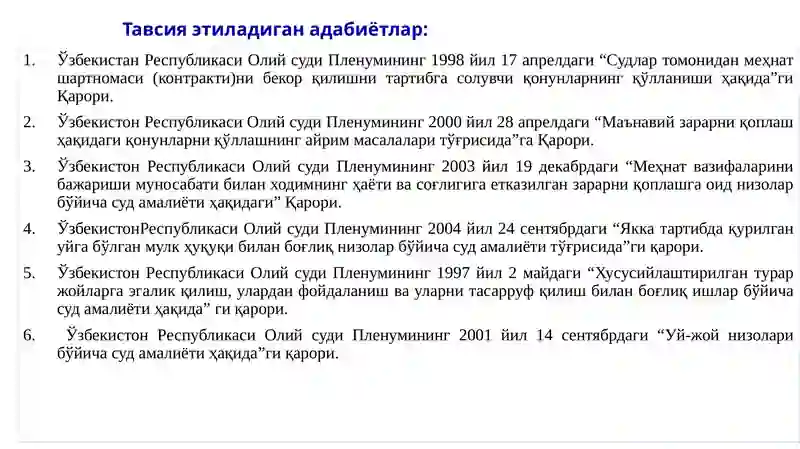 Тавсия этиладиган адабиётлар:

1. Ўзбекистан Республикаси Олий суди Пленумининг 1998 йил 17 апрелдаги “Судлар томонидан меҳнат шартномаси (контракти)ни бекор қилишни тартибга солувчи қонунларнинг қўлланиши ҳақида”ги Қарори.

2. Ўзбекистон Республикаси Олий суди Пленумининг 2000 йил 28 апрелдаги “Маънавий зарарни қоплаш ҳақидаги қонунларни қўллашнинг айрим масалалари тўғрисида”га Қарори.

3. Ўзбекистон Республикаси Олий суди Пленумининг 2003 йил 19 декабрдаги “Меҳнат вазифаларини бажариши муносабати билан ходимнинг ҳаёти ва соғлигига етказилган зарарни қоплашга оид низолар бўйича суд амалиёти ҳақидаги” Қарори.

4. ЎзбекистонРеспубликаси Олий суди Пленумининг 2004 йил 24 сентябрдаги “Якка тартибда қурилган уйга бўлган мулк ҳуқуқи билан боғлиқ низолар бўйича суд амалиёти тўғрисида”ги қарори.

5. Ўзбекистон Республикаси Олий суди Пленумининг 1997 йил 2 майдаги “Хусусийлаштирилган турар жойларга эгалик қилиш, улардан фойдаланиш ва уларни тасарруф қилиш билан боғлиқ ишлар бўйича суд амалиёти ҳақида” ги қарори.

6. Ўзбекистон Республикаси Олий суди Пленумининг 2001 йил 14 сентябрдаги “Уй-жой низолари бўйича суд амалиёти ҳақида”ги қарори.